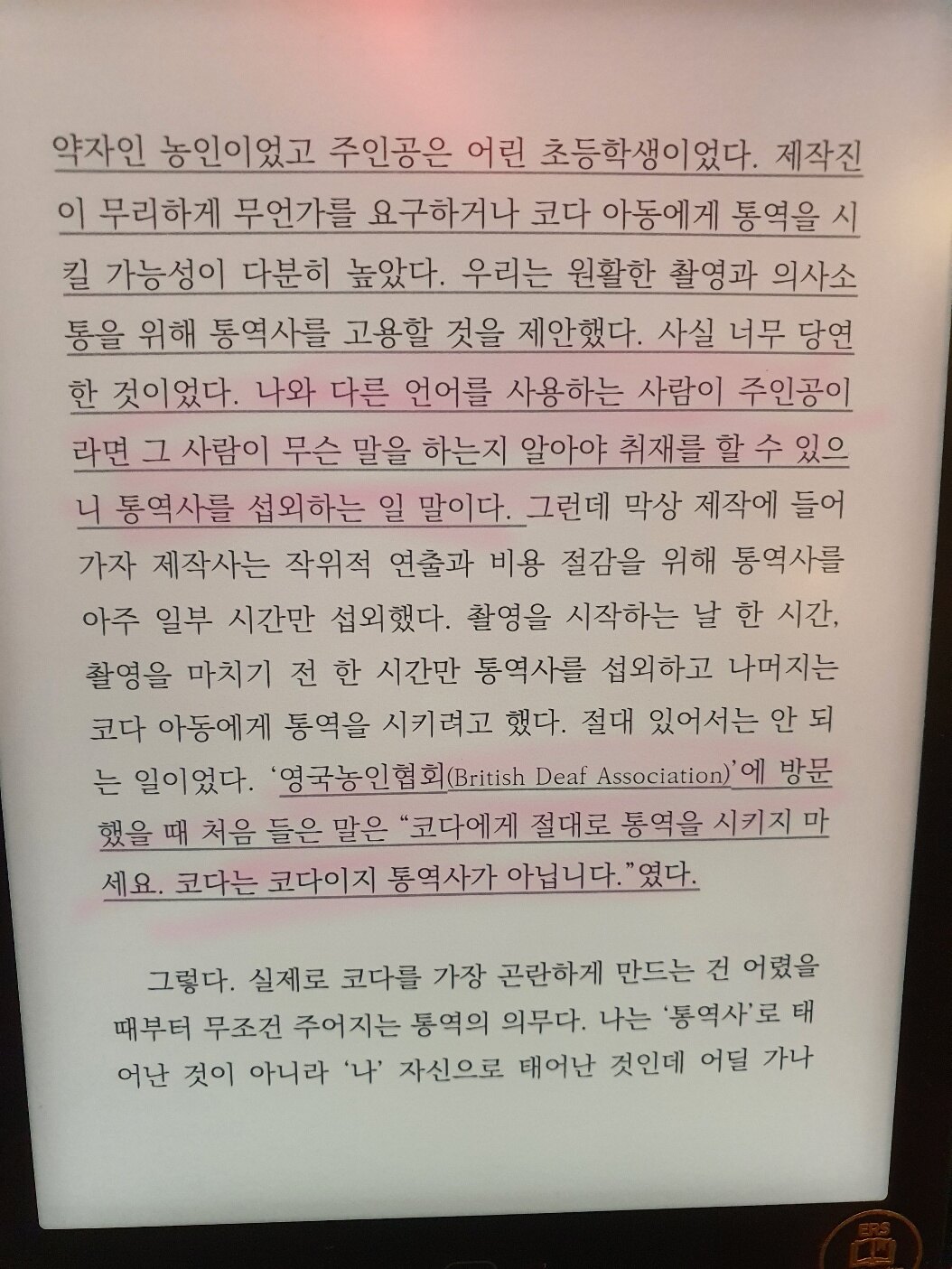 약자인 농인이었고 주인공은 어린 초등학생이었다. 제작진이 무리하게 무언가를 요구하거나 코다 아동에게 통역을 시킬 가능성이 다분히 높았다. 우리는 원활한 촬영과 의사소통을 위해 통역사를 고용할 것을 제안했다. 사실 너무 당연한 것이었다. 나와 다른 언어를 사용하는 사람이 주인공이라면 그 사람이 무슨 말을 하는지 알아야 취재를 할 수 있으니 통역사를 섭외하는 일 말이다. 그런데 막상 제작에 들어가자 제작사는 작위적 연출과 비용 절감을 위해 통역사를 아주 일부 시간만 섭외했다. 촬영을 시작하는 날 한 시간, 촬영을 마치기 전 한 시간만 통역사를 섭외하고 나머지는 코다 아동에게 통역을 시키려고 했다. 절대 있어서는 안 되는 일이었다. '영국농인협회(British Deaf Association)'에 방문했을 때 처음 들은 말은 "코다에게 절대로 통역을 시키지 마세요. 코다는 코다이지 통역사가 아닙니다."였다.

그렇다. 실제로 코다를 가장 곤란하게 만드는 건 어렸을 때부터 무조건 주어지는 통역의 의무다. 나는 '통역사'로 태어난 것이 아니라 '나' 자신으로 태어난 것인데 어딜 가나

EBS